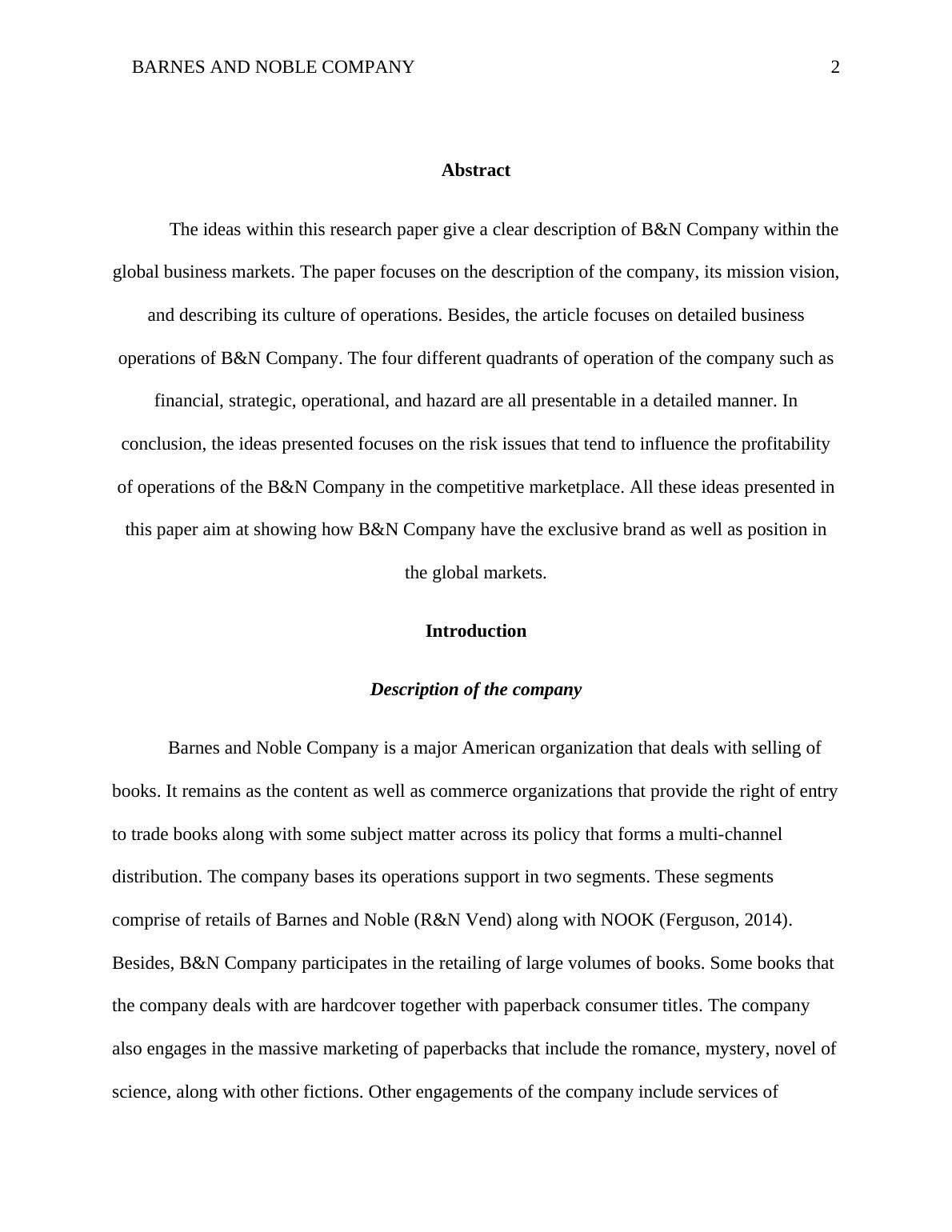 BARNES AND NOBLE COMPANY 2

Abstract

The ideas within this research paper give a clear description of B&N Company within the global business markets. The paper focuses on the description of the company, its mission vision, and describing its culture of operations. Besides, the article focuses on detailed business operations of B&N Company. The four different quadrants of operation of the company such as financial, strategic, operational, and hazard are all presentable in a detailed manner. In conclusion, the ideas presented focuses on the risk issues that tend to influence the profitability of operations of the B&N Company in the competitive marketplace. All these ideas presented in this paper aim at showing how B&N Company have the exclusive brand as well as position in the global markets.

Introduction

Description of the company

Barnes and Noble Company is a major American organization that deals with selling of books. It remains as the content as well as commerce organizations that provide the right of entry to trade books along with some subject matter across its policy that forms a multi-channel distribution. The company bases its operations support in two segments. These segments comprise of retails of Barnes and Noble (R&N Vend) along with NOOK (Ferguson, 2014). Besides, B&N Company participates in the retailing of large volumes of books. Some books that the company deals with are hardcover together with paperback consumer titles. The company also engages in the massive marketing of paperbacks that include the romance, mystery, novel of science, along with other fictions. Other engagements of the company include services of